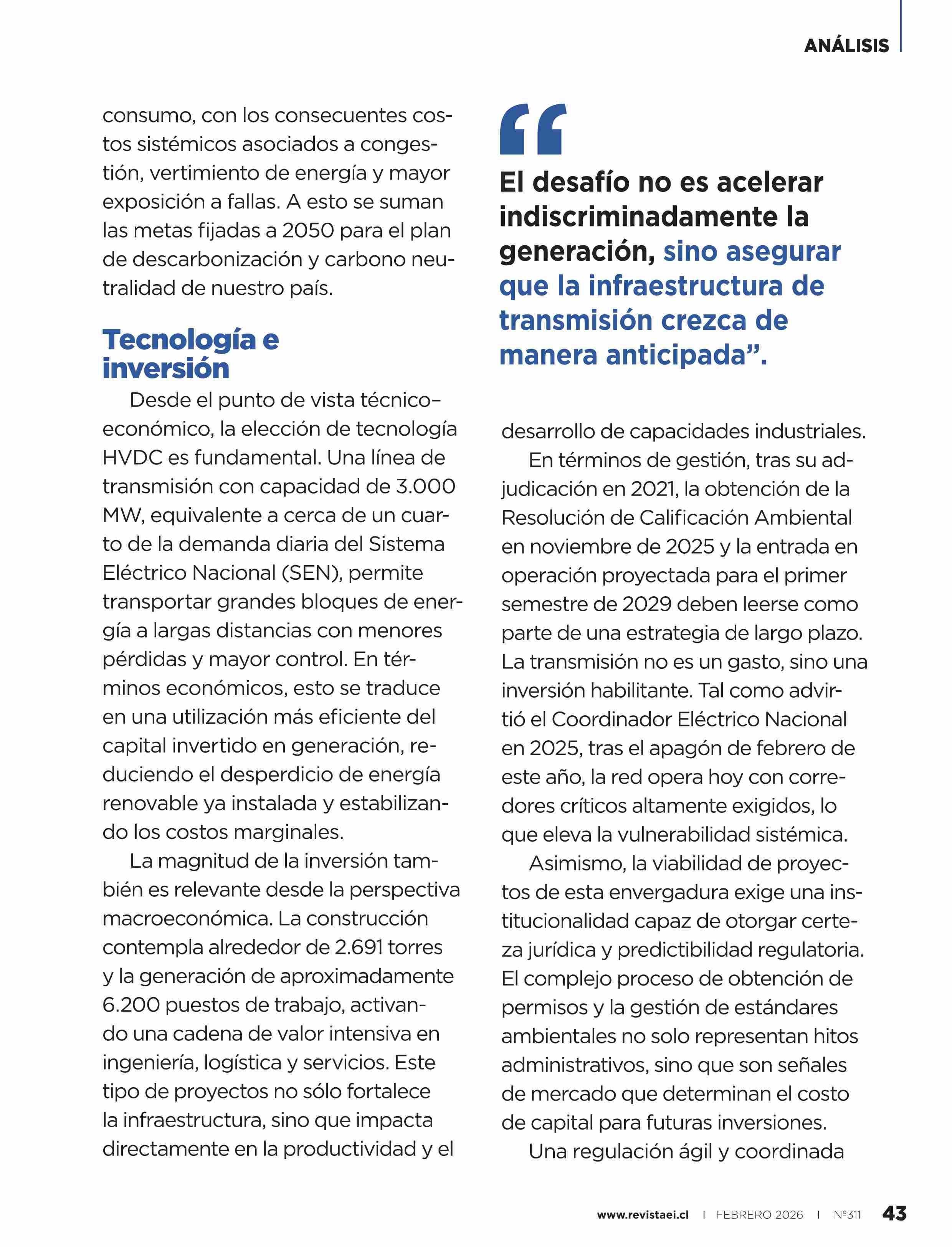 ANÁLISIS

consumo, con los consecuentes costos sistémicos asociados a congestión, vertimiento de energía y mayor exposición a fallas. A esto se suman las metas fijadas a 2050 para el plan de descarbonización y carbono neutralidad de nuestro país.

Tecnología e inversión

Desde el punto de vista técnico–económico, la elección de tecnología HVDC es fundamental. Una línea de transmisión con capacidad de 3.000 MW, equivalente a cerca de un cuarto de la demanda diaria del Sistema Eléctrico Nacional (SEN), permite transportar grandes bloques de energía a largas distancias con menores pérdidas y mayor control. En términos económicos, esto se traduce en una utilización más eficiente del capital invertido en generación, reduciendo el desperdicio de energía renovable ya instalada y estabilizando los costos marginales.

La magnitud de la inversión también es relevante desde la perspectiva macroeconómica. La construcción contempla alrededor de 2.691 torres y la generación de aproximadamente 6.200 puestos de trabajo, activando una cadena de valor intensiva en ingeniería, logística y servicios. Este tipo de proyectos no sólo fortalece la infraestructura, sino que impacta directamente en la productividad y el

“

El desafío no es acelerar indiscriminadamente la generación, sino asegurar que la infraestructura de transmisión crezca de manera anticipada”.

desarrollo de capacidades industriales.

En términos de gestión, tras su adjudicación en 2021, la obtención de la Resolución de Calificación Ambiental en noviembre de 2025 y la entrada en operación proyectada para el primer semestre de 2029 deben leerse como parte de una estrategia de largo plazo. La transmisión no es un gasto, sino una inversión habilitante. Tal como advirtió el Coordinador Eléctrico Nacional en 2025, tras el apagón de febrero de este año, la red opera hoy con corredores críticos altamente exigidos, lo que eleva la vulnerabilidad sistémica.

Asimismo, la viabilidad de proyectos de esta envergadura exige una institucionalidad capaz de otorgar certeza jurídica y predictibilidad regulatoria. El complejo proceso de obtención de permisos y la gestión de estándares ambientales no solo representan hitos administrativos, sino que son señales de mercado que determinan el costo de capital para futuras inversiones.

Una regulación ágil y coordinada

www.revistaei.cl | FEBRERO 2026 | Nº311 43